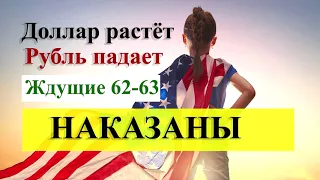 Доллар растёт
Рубль падает
Ждущие 62-63
НАКАЗАНЫ